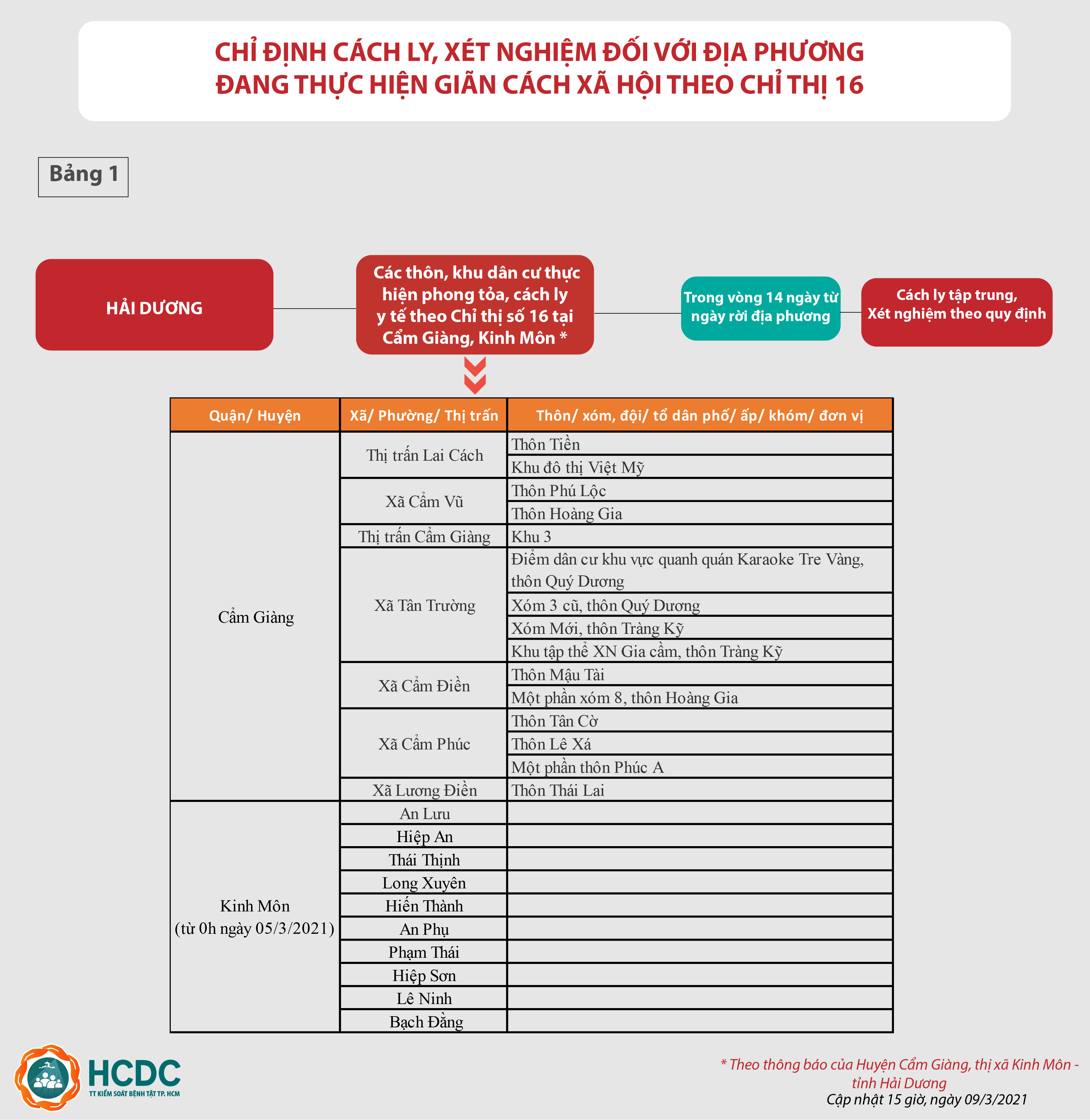 CHỈ ĐỊNH CÁCH LY, XÉT NGHIỆM ĐỐI VỚI ĐỊA PHƯƠNG ĐANG THỰC HIỆN GIÃN CÁCH XÃ HỘI THEO CHỈ THỊ 16

Bảng 1

HẢI DƯƠNG

Các thôn, khu dân cư thực hiện phong tỏa, cách ly y tế theo Chỉ thị số 16 tại Cẩm Giàng, Kinh Môn *

Trong vòng 14 ngày từ ngày rời địa phương

Cách ly tập trung, Xét nghiệm theo quy định

| Quận/ Huyện | Xã/ Phường/ Thị trấn | Thôn/ xóm, đội/ tổ dân phố/ ấp/ khóm/ đơn vị |
|---|---|---|
| Cẩm Giàng | Thị trấn Lai Cách | Thôn Tiền |
| | | Khu đô thị Việt Mỹ |
| | Xã Cẩm Vũ | Thôn Phú Lộc |
| | | Thôn Hoàng Gia |
| | Thị trấn Cẩm Giàng | Khu 3 |
| | Xã Tân Trường | Điểm dân cư khu vực quanh quán Karaoke Tre Vàng, thôn Quý Dương |
| | | Xóm 3 cũ, thôn Quý Dương |
| | | Xóm Mới, thôn Tràng Kỹ |
| | | Khu tập thể XN Gia cầm, thôn Tràng Kỹ |
| | Xã Cẩm Điền | Thôn Mậu Tài |
| | | Một phần xóm 8, thôn Hoàng Gia |
| | Xã Cẩm Phúc | Thôn Tân Cờ |
| | | Thôn Lê Xá |
| | | Một phần thôn Phúc A |
| | Xã Lương Điền | Thôn Thái Lai |
| Kinh Môn (từ 0h ngày 05/3/2021) | An Lưu | |
| | Hiệp An | |
| | Thái Thịnh | |
| | Long Xuyên | |
| | Hiến Thành | |
| | An Phụ | |
| | Phạm Thái | |
| | Hiệp Sơn | |
| | Lê Ninh | |
| | Bạch Đằng | |

HCDC
TT KIỂM SOÁT BỆNH TẬT TP. HCM

* Theo thông báo của Huyện Cẩm Giàng, thị xã Kinh Môn - tỉnh Hải Dương
Cập nhật 15 giờ, ngày 09/3/2021